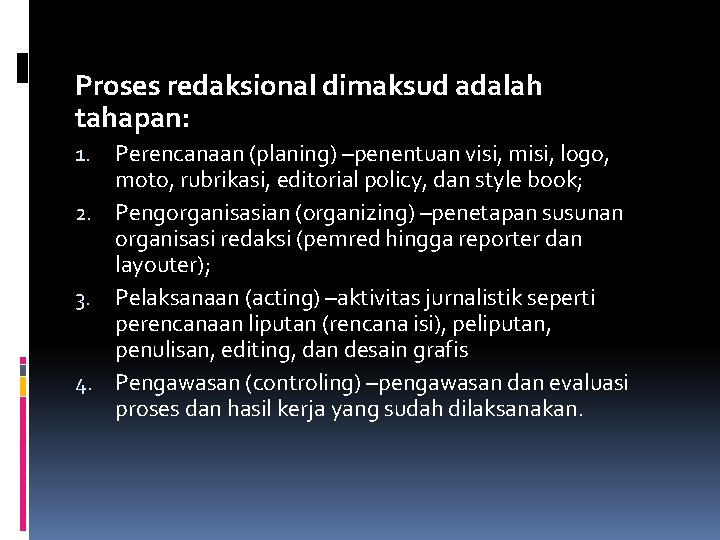 Proses redaksional dimaksud adalah tahapan:

1. Perencanaan (planing) –penentuan visi, misi, logo, moto, rubrikasi, editorial policy, dan style book;
2. Pengorganisasian (organizing) –penetapan susunan organisasi redaksi (pemred hingga reporter dan layouter);
3. Pelaksanaan (acting) –aktivitas jurnalistik seperti perencanaan liputan (rencana isi), peliputan, penulisan, editing, dan desain grafis
4. Pengawasan (controling) –pengawasan dan evaluasi proses dan hasil kerja yang sudah dilaksanakan.